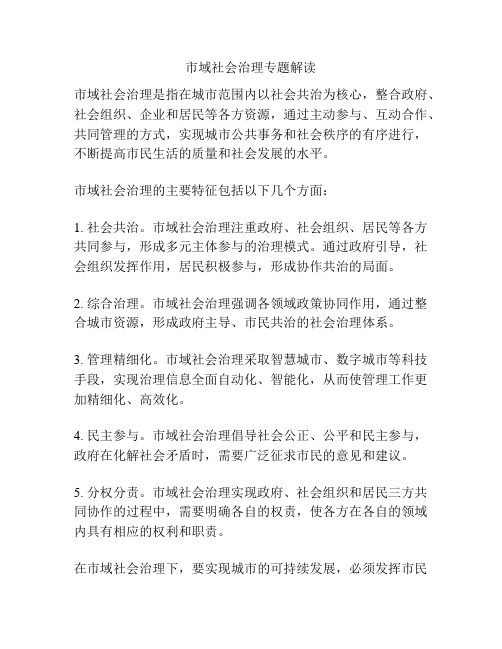 市域社会治理专题解读

市域社会治理是指在城市范围内以社会共治为核心，整合政府、社会组织、企业和居民等各方资源，通过主动参与、互动合作、共同管理的方式，实现城市公共事务和社会秩序的有序进行，不断提高市民生活的质量和社会发展的水平。

市域社会治理的主要特征包括以下几个方面：

1. 社会共治。市域社会治理注重政府、社会组织、居民等各方共同参与，形成多元主体参与的治理模式。通过政府引导，社会组织发挥作用，居民积极参与，形成协作共治的局面。

2. 综合治理。市域社会治理强调各领域政策协同作用，通过整合城市资源，形成政府主导、市民共治的社会治理体系。

3. 管理精细化。市域社会治理采取智慧城市、数字城市等科技手段，实现治理信息全面自动化、智能化，从而使管理工作更加精细化、高效化。

4. 民主参与。市域社会治理倡导社会公正、公平和民主参与，政府在化解社会矛盾时，需要广泛征求市民的意见和建议。

5. 分权分责。市域社会治理实现政府、社会组织和居民三方共同协作的过程中，需要明确各自的权责，使各方在各自的领域内具有相应的权利和职责。

在市域社会治理下，要实现城市的可持续发展，必须发挥市民